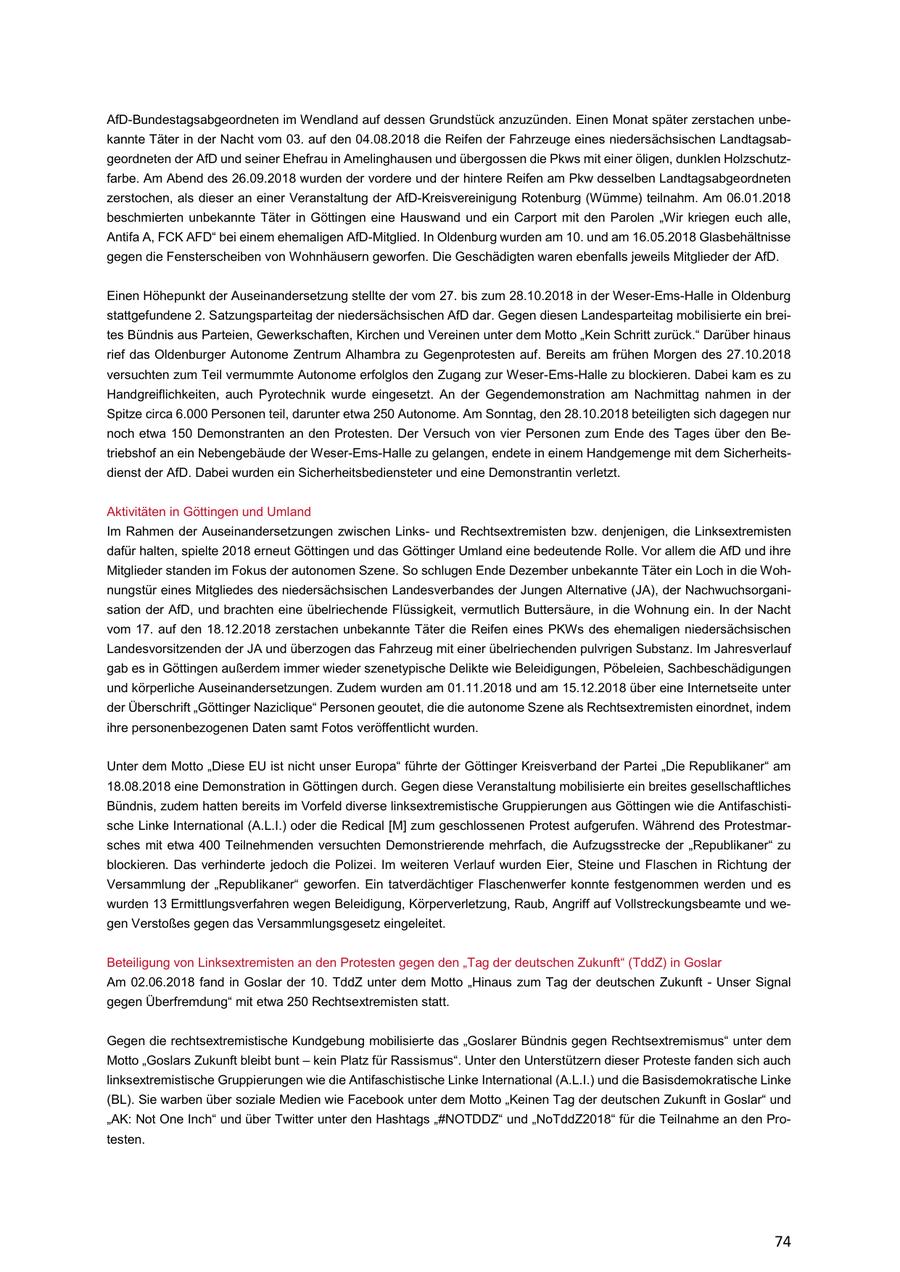 AfD-Bundestagsabgeordneten im Wendland auf dessen Grundstück anzuzünden. Einen Monat später zerstachen unbekannte Täter in der Nacht vom 03. auf den 04.08.2018 die Reifen der Fahrzeuge eines niedersächsischen Landtagsabgeordneten der AfD und seiner Ehefrau in Amelinghausen und übergossen die Pkws mit einer öligen, dunklen Holzschutzfarbe. Am Abend des 26.09.2018 wurden der vordere und der hintere Reifen am Pkw desselben Landtagsabgeordneten zerstochen, als dieser an einer Veranstaltung der AfD-Kreisvereinigung Rotenburg (Wümme) teilnahm. Am 06.01.2018 beschmierten unbekannte Täter in Göttingen eine Hauswand und ein Carport mit den Parolen „Wir kriegen euch alle, Antifa A, FCK AFD“ bei einem ehemaligen AfD-Mitglied. In Oldenburg wurden am 10. und am 16.05.2018 Glasbehältnisse gegen die Fensterscheiben von Wohnhäusern geworfen. Die Geschädigten waren ebenfalls jeweils Mitglieder der AfD.

Einen Höhepunkt der Auseinandersetzung stellte der vom 27. bis zum 28.10.2018 in der Weser-Ems-Halle in Oldenburg stattgefundene 2. Satzungsparteitag der niedersächsischen AfD dar. Gegen diesen Landesparteitag mobilisierte ein breites Bündnis aus Parteien, Gewerkschaften, Kirchen und Vereinen unter dem Motto „Kein Schritt zurück.“ Darüber hinaus rief das Oldenburger Autonome Zentrum Alhambra zu Gegenprotesten auf. Bereits am frühen Morgen des 27.10.2018 versuchten zum Teil vermummte Autonome erfolglos den Zugang zur Weser-Ems-Halle zu blockieren. Dabei kam es zu Handgreiflichkeiten, auch Pyrotechnik wurde eingesetzt. An der Gegendemonstration am Nachmittag nahmen in der Spitze circa 6.000 Personen teil, darunter etwa 250 Autonome. Am Sonntag, den 28.10.2018 beteiligten sich dagegen nur noch etwa 150 Demonstranten an den Protesten. Der Versuch von vier Personen zum Ende des Tages über den Betriebshof an ein Nebengebäude der Weser-Ems-Halle zu gelangen, endete in einem Handgemenge mit dem Sicherheitsdienst der AfD. Dabei wurden ein Sicherheitsbediensteter und eine Demonstrantin verletzt.

Aktivitäten in Göttingen und Umland
Im Rahmen der Auseinandersetzungen zwischen Links- und Rechtsextremisten bzw. denjenigen, die Linksextremisten dafür halten, spielte 2018 erneut Göttingen und das Göttinger Umland eine bedeutende Rolle. Vor allem die AfD und ihre Mitglieder standen im Fokus der autonomen Szene. So schlugen Ende Dezember unbekannte Täter ein Loch in die Wohnungstür eines Mitgliedes des niedersächsischen Landesverbandes der Jungen Alternative (JA), der Nachwuchsorganisation der AfD, und brachten eine übelriechende Flüssigkeit, vermutlich Buttersäure, in die Wohnung ein. In der Nacht vom 17. auf den 18.12.2018 zerstachen unbekannte Täter die Reifen eines PKWs des ehemaligen niedersächsischen Landesvorsitzenden der JA und überzogen das Fahrzeug mit einer übelriechenden pulvrigen Substanz. Im Jahresverlauf gab es in Göttingen außerdem immer wieder szenetypische Delikte wie Beleidigungen, Pöbeleien, Sachbeschädigungen und körperliche Auseinandersetzungen. Zudem wurden am 01.11.2018 und am 15.12.2018 über eine Internetseite unter der Überschrift „Göttinger Naziclique“ Personen geoutet, die die autonome Szene als Rechtsextremisten einordnet, indem ihre personenbezogenen Daten samt Fotos veröffentlicht wurden.

Unter dem Motto „Diese EU ist nicht unser Europa“ führte der Göttinger Kreisverband der Partei „Die Republikaner“ am 18.08.2018 eine Demonstration in Göttingen durch. Gegen diese Veranstaltung mobilisierte ein breites gesellschaftliches Bündnis, zudem hatten bereits im Vorfeld diverse linksextremistische Gruppierungen aus Göttingen wie die Antifaschistische Linke International (A.L.I.) oder die Redical [M] zum geschlossenen Protest aufgerufen. Während des Protestmarsches mit etwa 400 Teilnehmenden versuchten Demonstrierende mehrfach, die Aufzugsstrecke der „Republikaner“ zu blockieren. Das verhinderte jedoch die Polizei. Im weiteren Verlauf wurden Eier, Steine und Flaschen in Richtung der Versammlung der „Republikaner“ geworfen. Ein tatverdächtiger Flaschenwerfer konnte festgenommen werden und es wurden 13 Ermittlungsverfahren wegen Beleidigung, Körperverletzung, Raub, Angriff auf Vollstreckungsbeamte und wegen Verstoßes gegen das Versammlungsgesetz eingeleitet.

Beteiligung von Linksextremisten an den Protesten gegen den „Tag der deutschen Zukunft“ (TddZ) in Goslar
Am 02.06.2018 fand in Goslar der 10. TddZ unter dem Motto „Hinaus zum Tag der deutschen Zukunft - Unser Signal gegen Überfremdung“ mit etwa 250 Rechtsextremisten statt.

Gegen die rechtsextremistische Kundgebung mobilisierte das „Goslarer Bündnis gegen Rechtsextremismus“ unter dem Motto „Goslars Zukunft bleibt bunt – kein Platz für Rassismus“. Unter den Unterstützern dieser Proteste fanden sich auch linksextremistische Gruppierungen wie die Antifaschistische Linke International (A.L.I.) und die Basisdemokratische Linke (BL). Sie warben über soziale Medien wie Facebook unter dem Motto „Keinen Tag der deutschen Zukunft in Goslar“ und „AK: Not One Inch“ und über Twitter unter den Hashtags „#NOTDDZ“ und „NoTddZ2018“ für die Teilnahme an den Protesten.

74